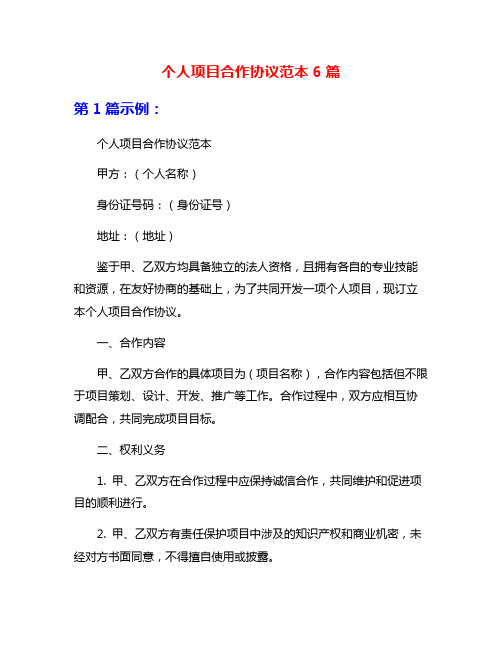 个人项目合作协议范本 6 篇

第 1 篇示例：

个人项目合作协议范本

甲方：（个人名称）

身份证号码：（身份证号）

地址：（地址）

鉴于甲、乙双方均具备独立的法人资格，且拥有各自的专业技能和资源，在友好协商的基础上，为了共同开发一项个人项目，现订立本个人项目合作协议。

一、合作内容

甲、乙双方合作的具体项目为（项目名称），合作内容包括但不限于项目策划、设计、开发、推广等工作。合作过程中，双方应相互协调配合，共同完成项目目标。

二、权利义务

1. 甲、乙双方在合作过程中应保持诚信合作，共同维护和促进项目的顺利进行。

2. 甲、乙双方有责任保护项目中涉及的知识产权和商业机密，未经对方书面同意，不得擅自使用或披露。